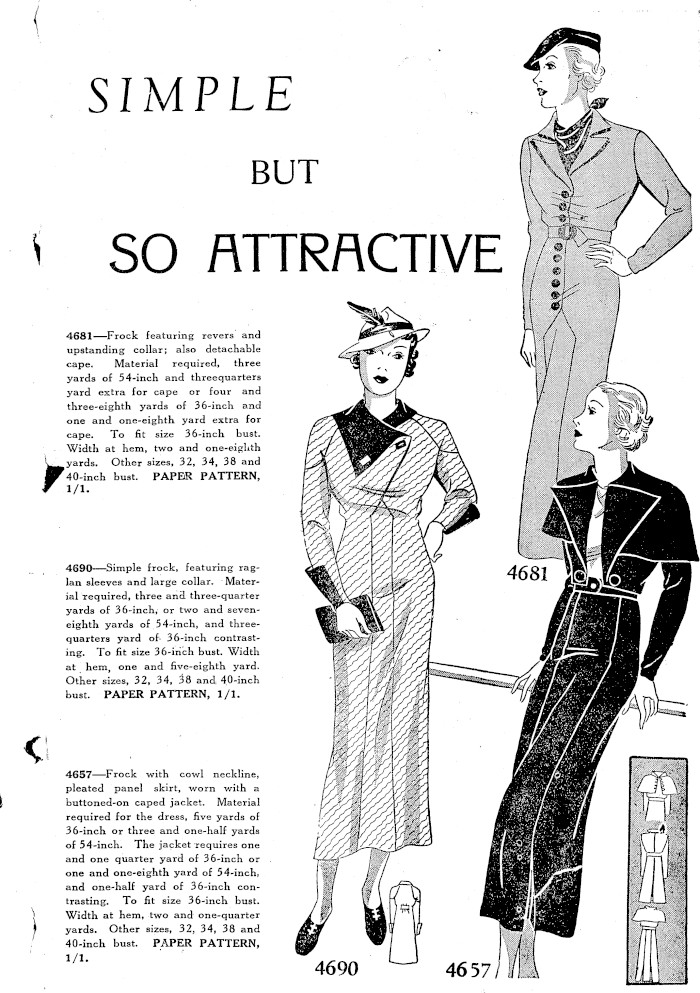 SIMPLE

BUT

SO ATTRACTIVE

4681—Frock featuring revers and upstanding collar; also detachable cape. Material required, three yards of 54-inch and threequarters yard extra for cape or four and three-eighth yards of 36-inch and one and one-eighth yard extra for cape. To fit size 36-inch bust. Width at hem, two and one-eighth yards. Other sizes, 32, 34, 38 and 40-inch bust. PAPER PATTERN, 1/1.

4690—Simple frock, featuring raglan sleeves and large collar. Material required, three and three-quarter yards of 36-inch, or two and seven-eighth yards of 54-inch, and three-quarters yard of 36-inch contrasting. To fit size 36-inch bust. Width at hem, one and five-eighth yard. Other sizes, 32, 34, 38 and 40-inch bust. PAPER PATTERN, 1/1.

4657—Frock with cowl neckline, pleated panel skirt, worn with a buttoned-on caped jacket. Material required for the dress, five yards of 36-inch or three and one-half yards of 54-inch. The jacket requires one and one quarter yard of 36-inch or one and one-eighth yard of 54-inch, and one-half yard of 36-inch contrasting. To fit size 36-inch bust. Width at hem, two and one-quarter yards. Other sizes, 32, 34, 38 and 40-inch bust. PAPER PATTERN, 1/1.

4681

4690

4657